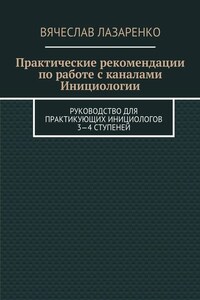 ВЯЧЕСЛАВ ЛАЗАРЕНКО

Практические рекомендации по работе с каналами Инициологии

РУКОВОДСТВО ДЛЯ ПРАКТИКУЮЩИХ ИНИЦИОЛОГОВ 3—4 СТУПЕНЕЙ